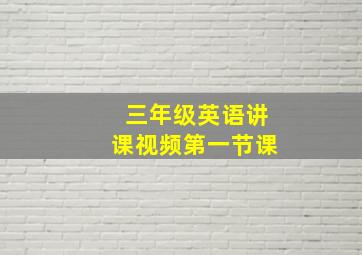 三年级英语讲课视频第一节课